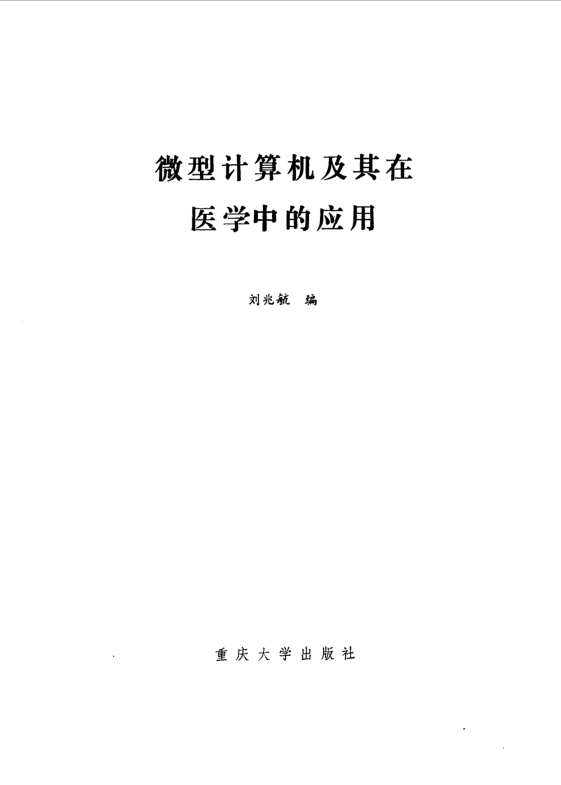 微型计算机及其在
医学中的应用

刘兆毓 编

重庆大学出版社